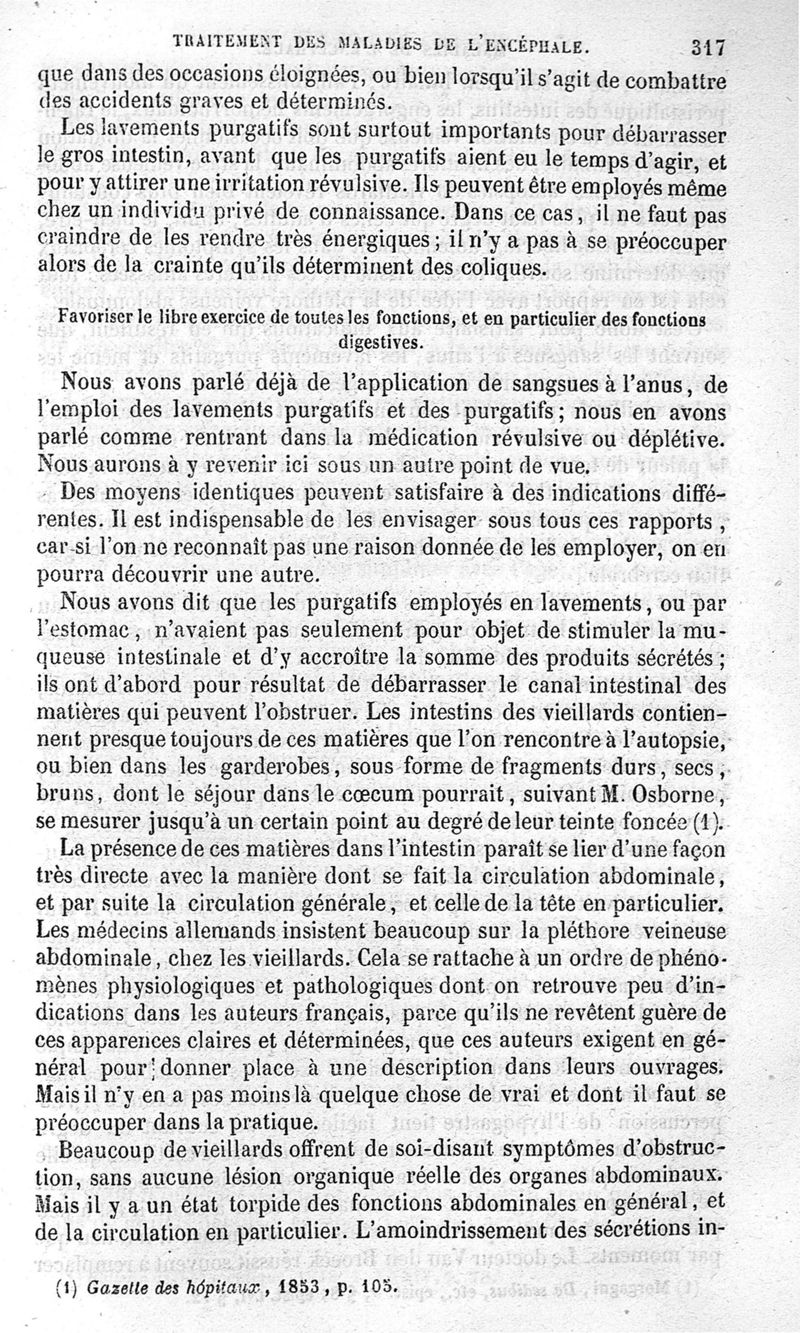 TRAITEMENT DES MALADIES DE L'ENCÉPHALE. 317

que dans des occasions éloignées, ou bien lorsqu'il s'agit de combattre des accidents graves et déterminés.

Les lavements purgatifs sont surtout importants pour débarrasser le gros intestin, avant que les purgatifs aient eu le temps d'agir, et pour y attirer une irritation révulsive. Ils peuvent être employés même chez un individu privé de connaissance. Dans ce cas, il ne faut pas craindre de les rendre très énergiques; il n'y a pas à se préoccuper alors de la crainte qu'ils déterminent des coliques.

Favoriser le libre exercice de toutes les fonctions, et en particulier des fonctions digestives.

Nous avons parlé déjà de l'application de sangsues à l'anus, de l'emploi des lavements purgatifs et des purgatifs; nous en avons parlé comme rentrant dans la médication révulsive ou déplétive. Nous aurons à y revenir ici sous un autre point de vue.

Des moyens identiques peuvent satisfaire à des indications différentes. Il est indispensable de les envisager sous tous ces rapports, car si l'on ne reconnaît pas une raison donnée de les employer, on en pourra découvrir une autre.

Nous avons dit que les purgatifs employés en lavements, ou par l'estomac, n'avaient pas seulement pour objet de stimuler la muqueuse intestinale et d'y accroître la somme des produits sécrétés; ils ont d'abord pour résultat de débarrasser le canal intestinal des matières qui peuvent l'obstruer. Les intestins des vieillards contiennent presque toujours de ces matières que l'on rencontre à l'autopsie, ou bien dans les garderobes, sous forme de fragments durs, secs, bruns, dont le séjour dans le cœcum pourrait, suivant M. Osborne, se mesurer jusqu'à un certain point au degré de leur teinte foncée (1).

La présence de ces matières dans l'intestin paraît se lier d'une façon très directe avec la manière dont se fait la circulation abdominale, et par suite la circulation générale, et celle de la tête en particulier. Les médecins allemands insistent beaucoup sur la pléthore veineuse abdominale, chez les vieillards. Cela se rattache à un ordre de phénomènes physiologiques et pathologiques dont on retrouve peu d'indications dans les auteurs français, parce qu'ils ne revêtent guère de ces apparences claires et déterminées, que ces auteurs exigent en général pour donner place à une description dans leurs ouvrages. Mais il n'y en a pas moins là quelque chose de vrai et dont il faut se préoccuper dans la pratique.

Beaucoup de vieillards offrent de soi-disant symptômes d'obstruction, sans aucune lésion organique réelle des organes abdominaux. Mais il y a un état torpide des fonctions abdominales en général, et de la circulation en particulier. L'amoindrissement des sécrétions in-

(1) Gazette des hôpitaux, 1853, p. 105.